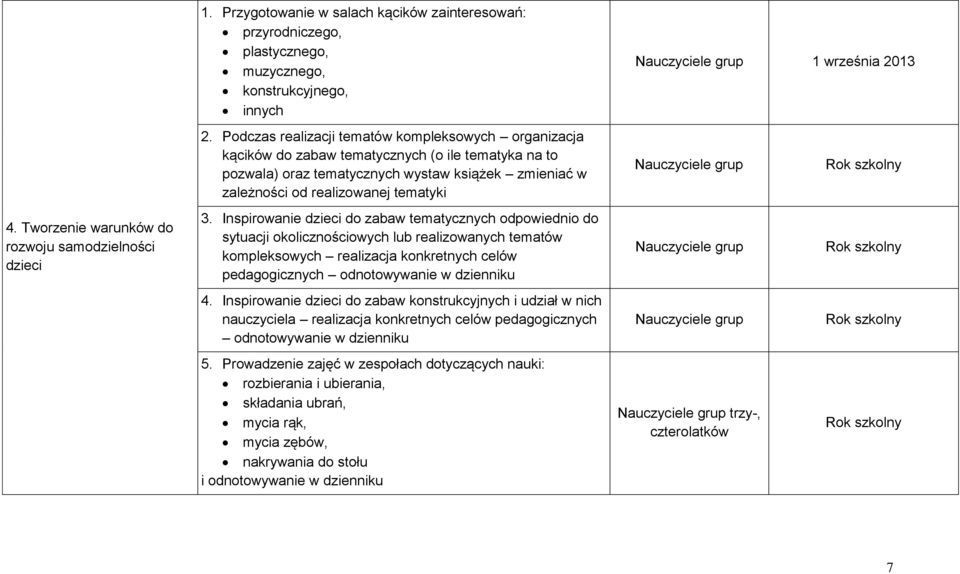 | | | | |
|---|---|---|---|
| 4. Tworzenie warunków do rozwoju samodzielności dzieci | 1. Przygotowanie w salach kącików zainteresowań: • przyrodniczego, • plastycznego, • muzycznego, • konstrukcyjnego, • innych | Nauczyciele grup | 1 września 2013 |
| | 2. Podczas realizacji tematów kompleksowych – organizacja kącików do zabaw tematycznych (o ile tematyka na to pozwala) oraz tematycznych wystaw książek – zmieniać w zależności od realizowanej tematyki | Nauczyciele grup | Rok szkolny |
| | 3. Inspirowanie dzieci do zabaw tematycznych odpowiednio do sytuacji okolicznościowych lub realizowanych tematów kompleksowych – realizacja konkretnych celów pedagogicznych – odnotowywanie w dzienniku | Nauczyciele grup | Rok szkolny |
| | 4. Inspirowanie dzieci do zabaw konstrukcyjnych i udział w nich nauczyciela – realizacja konkretnych celów pedagogicznych – odnotowywanie w dzienniku | Nauczyciele grup | Rok szkolny |
| | 5. Prowadzenie zajęć w zespołach dotyczących nauki: • rozbierania i ubierania, • składania ubrań, • mycia rąk, • mycia zębów, • nakrywania do stołu i odnotowywanie w dzienniku | Nauczyciele grup trzy-, czterolatków | Rok szkolny |

7